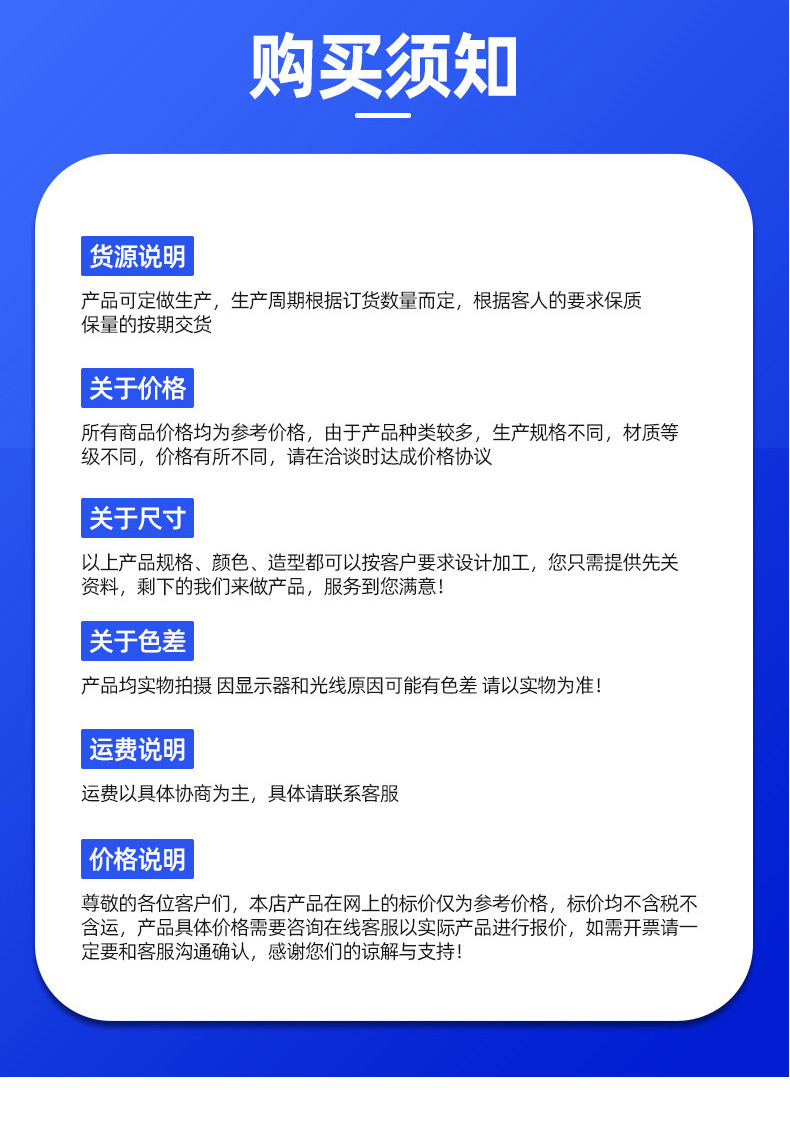 购买须知

货源说明

产品可定做生产，生产周期根据订货数量而定，根据客人的要求保质保量的按期交货

关于价格

所有商品价格均为参考价格，由于产品种类较多，生产规格不同，材质等级不同，价格有所不同，请在洽谈时达成价格协议

关于尺寸

以上产品规格、颜色、造型都可以按客户要求设计加工，您只需提供先关资料，剩下的我们来做产品，服务到您满意！

关于色差

产品均实物拍摄 因显示器和光线原因可能有色差 请以实物为准！

运费说明

运费以具体协商为主，具体请联系客服

价格说明

尊敬的各位客户们，本店产品在网上的标价仅为参考价格，标价均不含税不含运，产品具体价格需要咨询在线客服以实际产品进行报价，如需开票请一定要和客服沟通确认，感谢您们的谅解与支持！